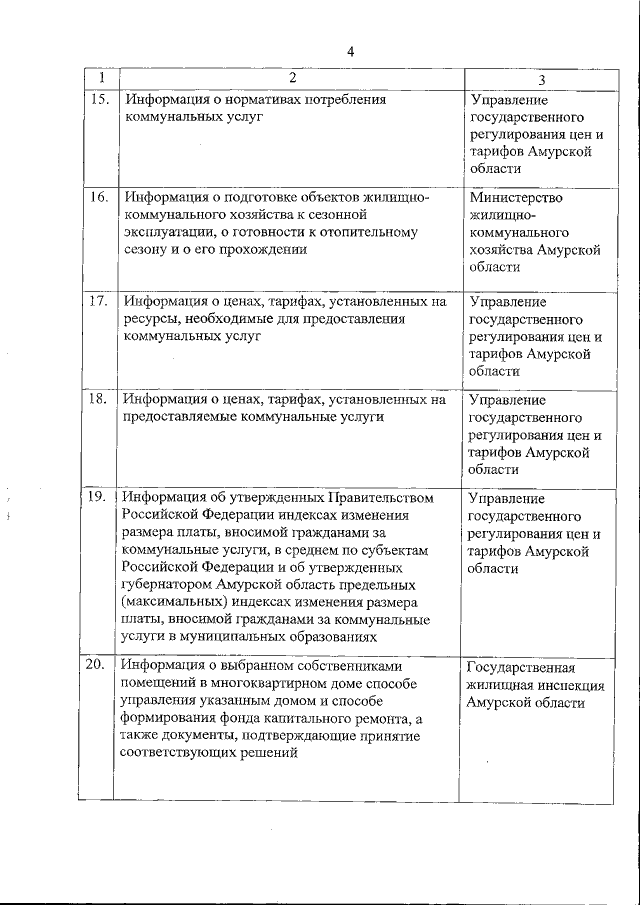 4

| 1 | 2 | 3 |
|---|---|---|
| 15. | Информация о нормативах потребления коммунальных услуг | Управление государственного регулирования цен и тарифов Амурской области |
| 16. | Информация о подготовке объектов жилищно-коммунального хозяйства к сезонной эксплуатации, о готовности к отопительному сезону и о его прохождении | Министерство жилищно-коммунального хозяйства Амурской области |
| 17. | Информация о ценах, тарифах, установленных на ресурсы, необходимые для предоставления коммунальных услуг | Управление государственного регулирования цен и тарифов Амурской области |
| 18. | Информация о ценах, тарифах, установленных на предоставляемые коммунальные услуги | Управление государственного регулирования цен и тарифов Амурской области |
| 19. | Информация об утвержденных Правительством Российской Федерации индексах изменения размера платы, вносимой гражданами за коммунальные услуги, в среднем по субъектам Российской Федерации и об утвержденных губернатором Амурской область предельных (максимальных) индексах изменения размера платы, вносимой гражданами за коммунальные услуги в муниципальных образованиях | Управление государственного регулирования цен и тарифов Амурской области |
| 20. | Информация о выбранном собственниками помещений в многоквартирном доме способе управления указанным домом и способе формирования фонда капитального ремонта, а также документы, подтверждающие принятие соответствующих решений | Государственная жилищная инспекция Амурской области |